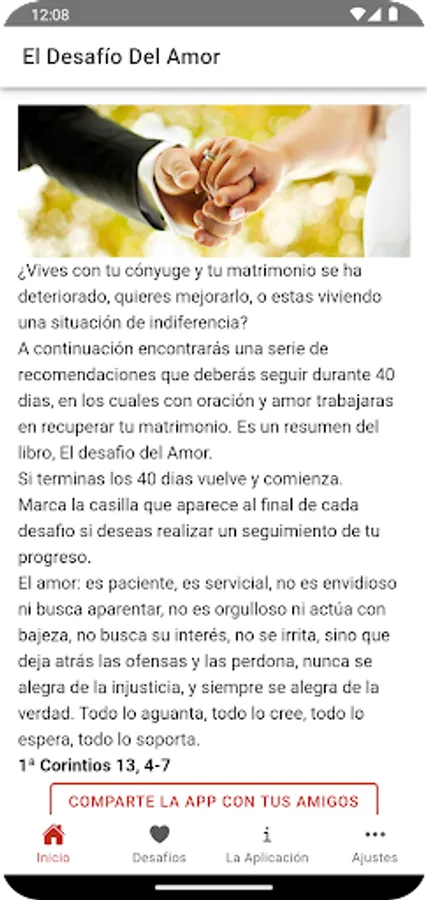 12:08

El Desafío Del Amor

¿Vives con tu cónyuge y tu matrimonio se ha deteriorado, quieres mejorarlo, o estas viviendo una situación de indiferencia?
A continuación encontrarás una serie de recomendaciones que deberás seguir durante 40 dias, en los cuales con oración y amor trabajaras en recuperar tu matrimonio. Es un resumen del libro, El desafio del Amor.
Si terminas los 40 dias vuelve y comienza.
Marca la casilla que aparece al final de cada desafio si deseas realizar un seguimiento de tu progreso.
El amor: es paciente, es servicial, no es envidioso ni busca aparentar, no es orgulloso ni actúa con bajeza, no busca su interés, no se irrita, sino que deja atrás las ofensas y las perdona, nunca se alegra de la injusticia, y siempre se alegra de la verdad. Todo lo aguanta, todo lo cree, todo lo espera, todo lo soporta.
1ª Corintios 13, 4-7

COMPARTE LA APP CON TUS AMIGOS

Inicio
Desafíos
La Aplicación
Ajustes